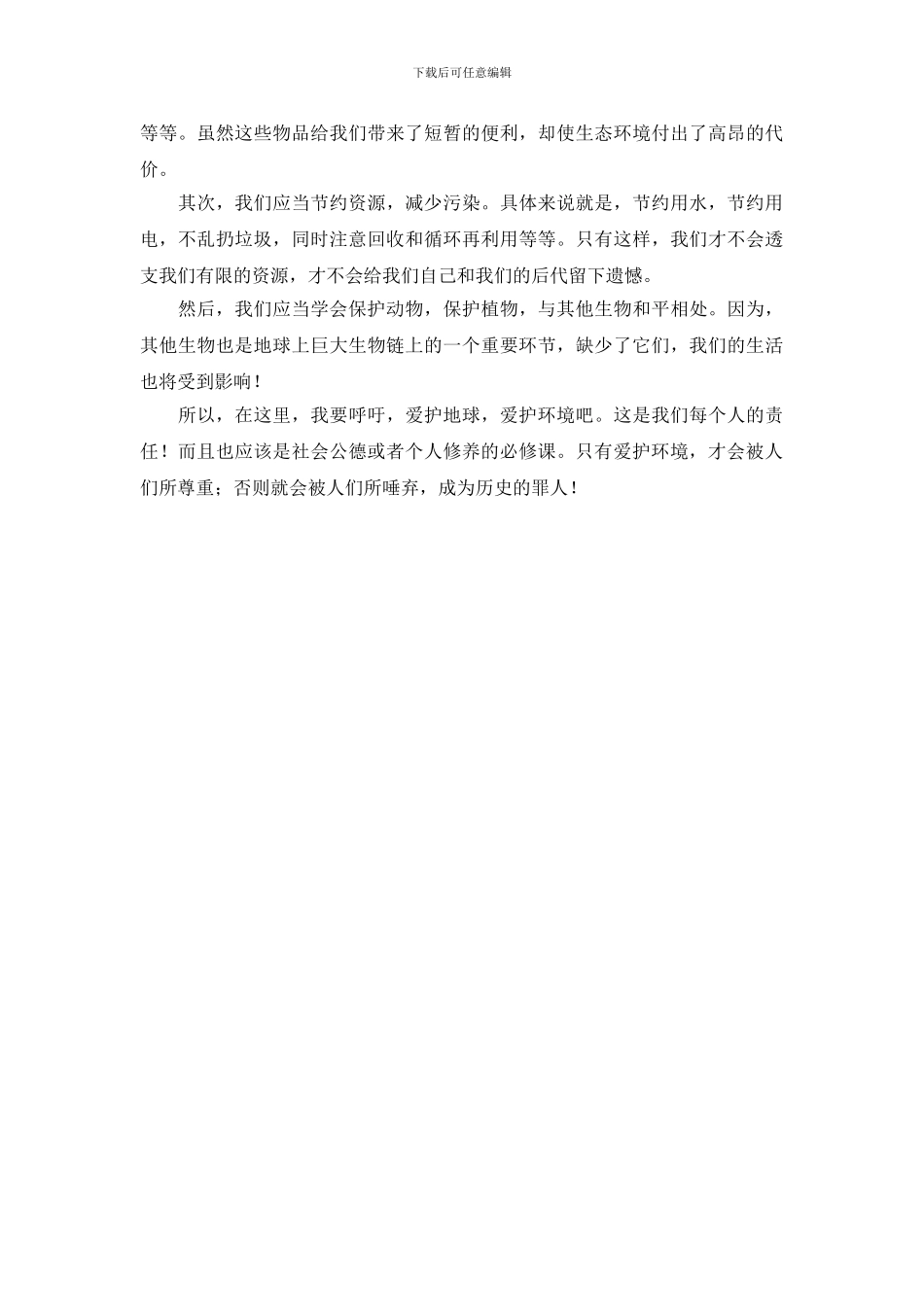 下载后可任意编辑

等等。虽然这些物品给我们带来了短暂的便利，却使生态环境付出了高昂的代价。

其次，我们应当节约资源，减少污染。具体来说就是，节约用水，节约用电，不乱扔垃圾，同时注意回收和循环再利用等等。只有这样，我们才不会透支我们有限的资源，才不会给我们自己和我们的后代留下遗憾。

然后，我们应当学会保护动物，保护植物，与其他生物和平相处。因为，其他生物也是地球上巨大生物链上的一个重要环节，缺少了它们，我们的生活也将受到影响！

所以，在这里，我要呼吁，爱护地球，爱护环境吧。这是我们每个人的责任！而且也应该是社会公德或者个人修养的必修课。只有爱护环境，才会被人们所尊重；否则就会被人们所唾弃，成为历史的罪人！